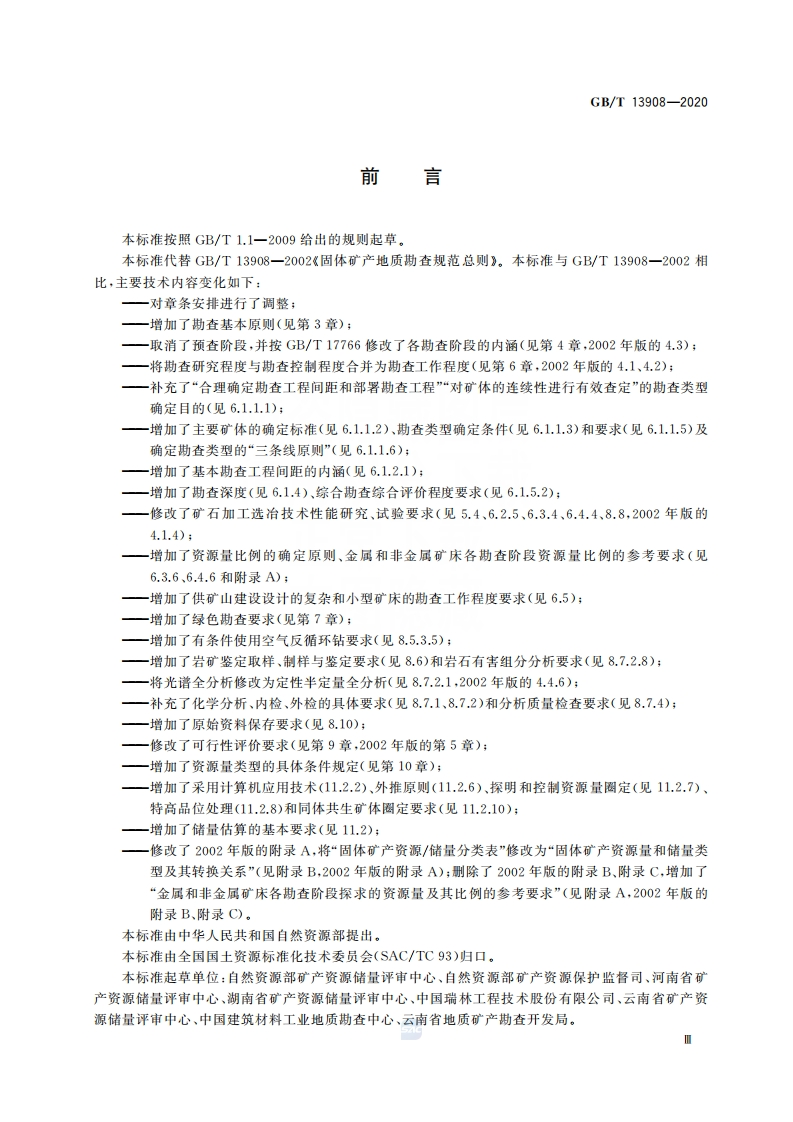 GB/T 13908—2020

前　言

本标准按照 GB/T 1.1—2009 给出的规则起草。

本标准代替 GB/T 13908—2002《固体矿产地质勘查规范总则》。本标准与 GB/T 13908—2002 相比，主要技术内容变化如下：

——对章条安排进行了调整；
——增加了勘查基本原则（见第 3 章）；
——取消了预查阶段，并按 GB/T 17766 修改了各勘查阶段的内涵（见第 4 章，2002 年版的 4.3）；
——将勘查研究程度与勘查控制程度合并为勘查工作程度（见第 6 章，2002 年版的 4.1、4.2）；
——补充了“合理确定勘查工程间距和部署勘查工程”“对矿体的连续性进行有效查定”的勘查类型确定目的（见 6.1.1.1）；
——增加了主要矿体的确定标准（见 6.1.1.2）、勘查类型确定条件（见 6.1.1.3）和要求（见 6.1.1.5）及确定勘查类型的“三条线原则”（见 6.1.1.6）；
——增加了基本勘查工程间距的内涵（见 6.1.2.1）；
——增加了勘查深度（见 6.1.4）、综合勘查综合评价程度要求（见 6.1.5.2）；
——修改了矿石加工选冶技术性能研究、试验要求（见 5.4、6.2.5、6.3.4、6.4.4、8.8，2002 年版的 4.1.4）；
——增加了资源量比例的确定原则、金属和非金属矿床各勘查阶段资源量比例的参考要求（见 6.3.6、6.4.6 和附录 A）；
——增加了供矿山建设设计的复杂和小型矿床的勘查工作程度要求（见 6.5）；
——增加了绿色勘查要求（见第 7 章）；
——增加了有条件使用空气反循环钻要求（见 8.5.3.5）；
——增加了岩矿鉴定取样、制样与鉴定要求（见 8.6）和岩石有害组分分析要求（见 8.7.2.8）；
——将光谱全分析修改为定性半定量全分析（见 8.7.2.1，2002 年版的 4.4.6）；
——补充了化学分析、内检、外检的具体要求（见 8.7.1、8.7.2）和分析质量检查要求（见 8.7.4）；
——增加了原始资料保存要求（见 8.10）；
——修改了可行性评价要求（见第 9 章，2002 年版的第 5 章）；
——增加了资源量类型的具体条件规定（见第 10 章）；
——增加了采用计算机应用技术（11.2.2）、外推原则（11.2.6）、探明和控制资源量圈定（见 11.2.7）、特高品位处理（11.2.8）和同体共生矿体圈定要求（见 11.2.10）；
——增加了储量估算的基本要求（见 11.2）；
——修改了 2002 年版的附录 A，将“固体矿产资源/储量分类表”修改为“固体矿产资源量和储量类型及其转换关系”（见附录 B，2002 年版的附录 A）；删除了 2002 年版的附录 B、附录 C，增加了“金属和非金属矿床各勘查阶段探求的资源量及其比例的参考要求”（见附录 A，2002 年版的附录 B、附录 C）。

本标准由中华人民共和国自然资源部提出。

本标准由全国国土资源标准化技术委员会(SAC/TC 93)归口。

本标准起草单位：自然资源部矿产资源储量评审中心、自然资源部矿产资源保护监督司、河南省矿产资源储量评审中心、湖南省矿产资源储量评审中心、中国瑞林工程技术股份有限公司、云南省矿产资源储量评审中心、中国建筑材料工业地质勘查中心、云南省地质矿产勘查开发局。

Ⅲ